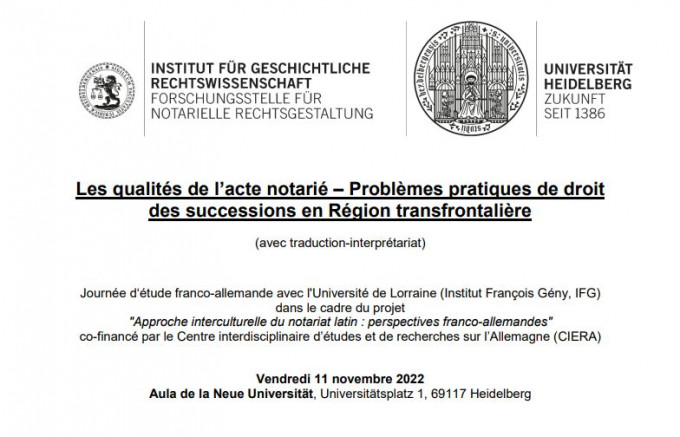 INSTITUT FÜR GESCHICHTLICHE
RECHTSWISSENSCHAFT
FORSCHUNGSSTELLE FÜR
NOTARIELLE RECHTSGESTALTUNG

UNIVERSITÄT
HEIDELBERG
ZUKUNFT
SEIT 1386

Les qualités de l'acte notarié – Problèmes pratiques de droit des successions en Région transfrontalière

(avec traduction-interprétariat)

Journée d'étude franco-allemande avec l'Université de Lorraine (Institut François Gény, IFG)
dans le cadre du projet
"Approche interculturelle du notariat latin : perspectives franco-allemandes"
co-financé par le Centre interdisciplinaire d'études et de recherches sur l'Allemagne (CIERA)

Vendredi 11 novembre 2022
Aula de la Neue Universität, Universitätsplatz 1, 69117 Heidelberg